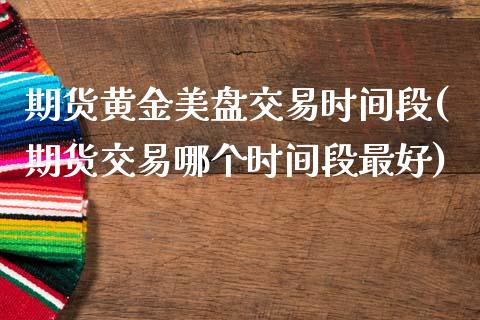 期货黄金美盘交易时间段(期货交易哪个时间段最好)